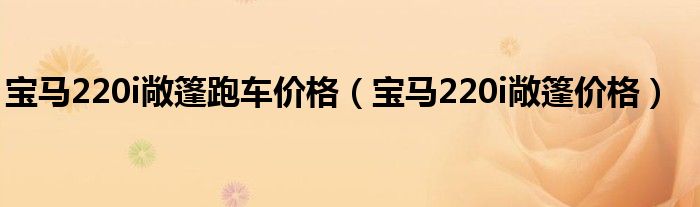 宝马220i敞篷跑车价格（宝马220i敞篷价格）